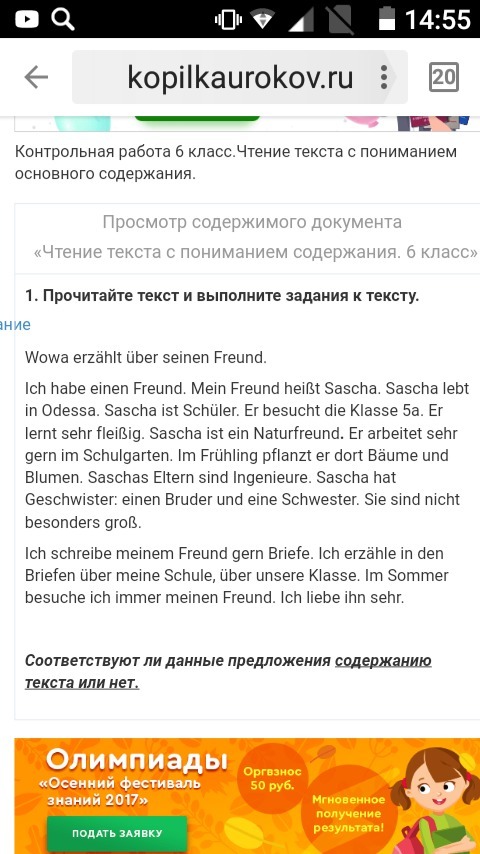 14:55

kopilkaurokov.ru

20

Контрольная работа 6 класс.Чтение текста с пониманием основного содержания.

Просмотр содержимого документа
«Чтение текста с пониманием содержания. 6 класс»

1. Прочитайте текст и выполните задания к тексту.

ание

Wowa erzählt über seinen Freund.

Ich habe einen Freund. Mein Freund heißt Sascha. Sascha lebt in Odessa. Sascha ist Schüler. Er besucht die Klasse 5a. Er lernt sehr fleißig. Sascha ist ein Naturfreund. Er arbeitet sehr gern im Schulgarten. Im Frühling pflanzt er dort Bäume und Blumen. Saschas Eltern sind Ingenieure. Sascha hat Geschwister: einen Bruder und eine Schwester. Sie sind nicht besonders groß.

Ich schreibe meinem Freund gern Briefe. Ich erzähle in den Briefen über meine Schule, über unsere Klasse. Im Sommer besuche ich immer meinen Freund. Ich liebe ihn sehr.

Соответствуют ли данные предложения содержанию текста или нет.

Олимпиады
«Осенний фестиваль знаний 2017»
ПОДАТЬ ЗАЯВКУ
Оргвзнос 50 руб.
Мгновенное получение результата!